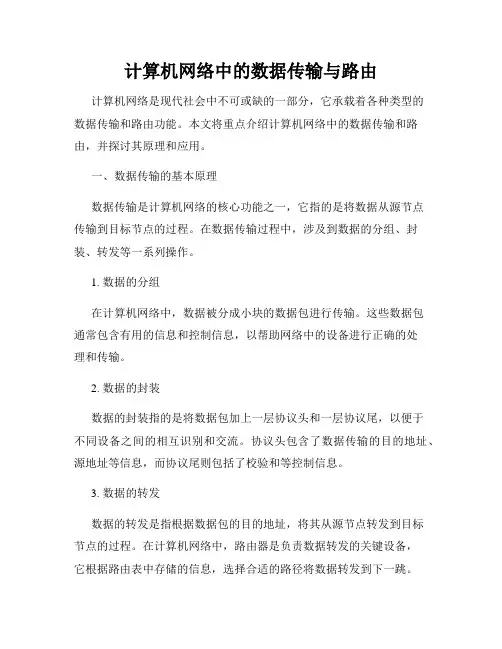 计算机网络中的数据传输与路由

计算机网络是现代社会中不可或缺的一部分，它承载着各种类型的数据传输和路由功能。本文将重点介绍计算机网络中的数据传输和路由，并探讨其原理和应用。

一、数据传输的基本原理

数据传输是计算机网络的核心功能之一，它指的是将数据从源节点传输到目标节点的过程。在数据传输过程中，涉及到数据的分组、封装、转发等一系列操作。

1. 数据的分组

在计算机网络中，数据被分成小块的数据包进行传输。这些数据包通常包含有用的信息和控制信息，以帮助网络中的设备进行正确的处理和传输。

2. 数据的封装

数据的封装指的是将数据包加上一层协议头和一层协议尾，以便于不同设备之间的相互识别和交流。协议头包含了数据传输的目的地址、源地址等信息，而协议尾则包括了校验和等控制信息。

3. 数据的转发

数据的转发是指根据数据包的目的地址，将其从源节点转发到目标节点的过程。在计算机网络中，路由器是负责数据转发的关键设备，它根据路由表中存储的信息，选择合适的路径将数据转发到下一跳。